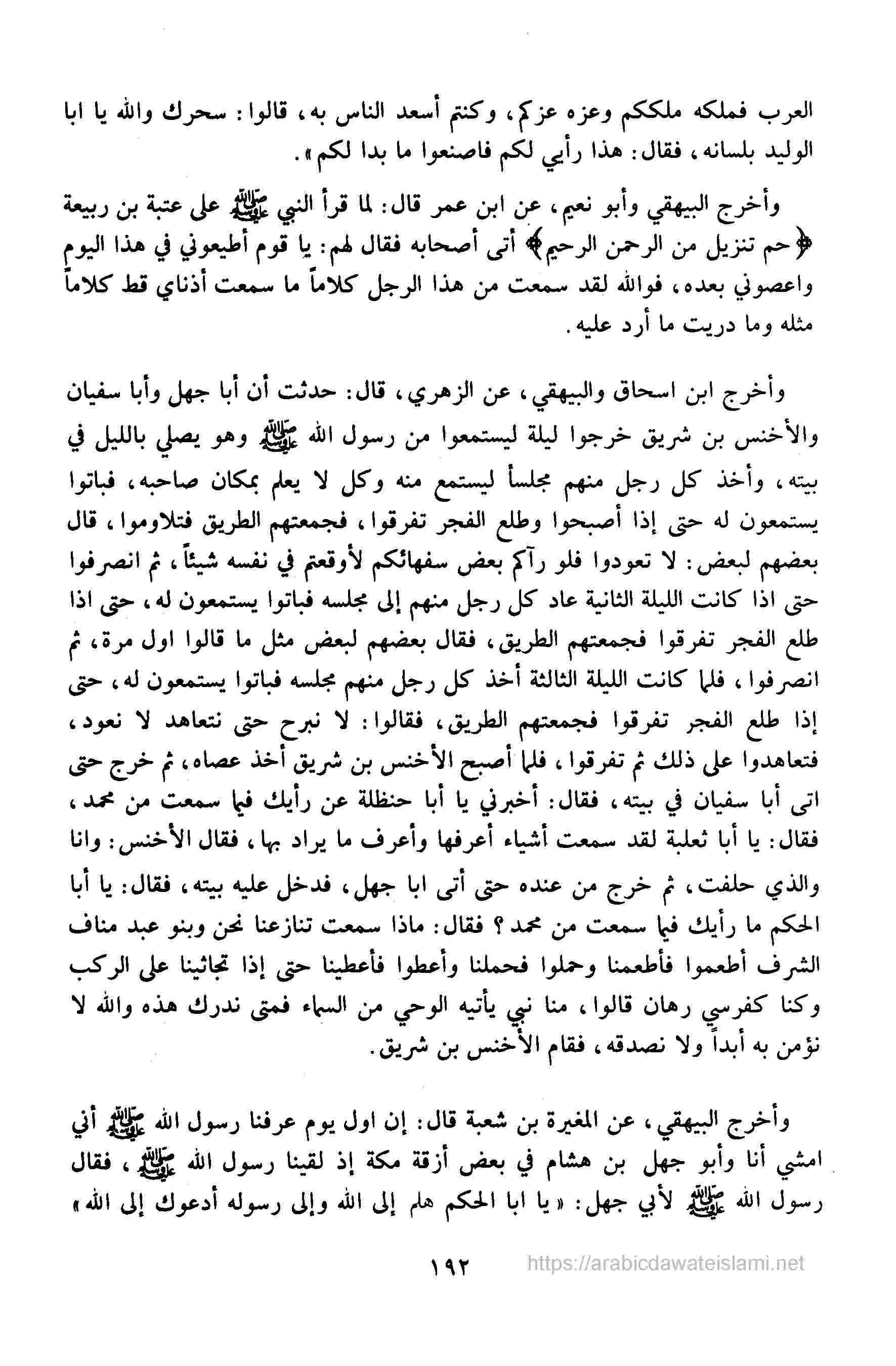 العرب فملكه ملككم وعزه عزكم، وكنتم أسعد الناس به، قالوا: سحرك والله يا ابا الوليد بلسانه، فقال: هذا رأيي لكم فاصنعوا ما بدا لكم».

وأخرج البيهقي وأبو نعيم، عن ابن عمر قال: لما قرأ النبي ﷺ على عتبة بن ربيعة ﴿حم تنزيل من الرحمن الرحيم﴾ أتى أصحابه فقال لهم: يا قوم أطيعوني في هذا اليوم واعصوني بعده، فوالله لقد سمعت من هذا الرجل كلاماً ما سمعت أذناي قط كلاماً مثله وما دريت ما أرد عليه.

وأخرج ابن اسحاق والبيهقي، عن الزهري، قال: حدثت أن أبا جهل وأبا سفيان والأخنس بن شريق خرجوا ليلة ليستمعوا من رسول الله ﷺ وهو يصلي بالليل في بيته، وأخذ كل رجل منهم مجلساً ليستمع منه وكل لا يعلم بمكان صاحبه، فباتوا يستمعون له حتى إذا أصبحوا وطلع الفجر تفرقوا، فجمعتهم الطريق فتلاوموا، قال بعضهم لبعض: لا تعودوا فلو رآكم بعض سفهائكم لأوقعتم في نفسه شيئاً، ثم انصرفوا حتى اذا كانت الليلة الثانية عاد كل رجل منهم إلى مجلسه فباتوا يستمعون له، حتى اذا طلع الفجر تفرقوا فجمعتهم الطريق، فقال بعضهم لبعض مثل ما قالوا اول مرة، ثم انصرفوا، فلما كانت الليلة الثالثة أخذ كل رجل منهم مجلسه فباتوا يستمعون له، حتى إذا طلع الفجر تفرقوا فجمعتهم الطريق، فقالوا: لا نبرح حتى نتعاهد لا نعود، فتعاهدوا على ذلك ثم تفرقوا، فلما أصبح الأخنس بن شريق أخذ عصاه، ثم خرج حتى اتى أبا سفيان في بيته، فقال: أخبرني يا أبا حنظلة عن رأيك فيما سمعت من محمد، فقال: يا أبا ثعلبة لقد سمعت أشياء أعرفها وأعرف ما يراد بها، فقال الأخنس: وانا والذي حلفت، ثم خرج من عنده حتى أتى ابا جهل، فدخل عليه بيته، فقال: يا أبا الحكم ما رأيك فيما سمعت من محمد؟ فقال: ماذا سمعت تنازعنا نحن وبنو عبد مناف الشرف أطعموا فأطعمنا وحملوا فحملنا وأعطوا فأعطينا حتى إذا تجاثينا على الركب وكنا كفرسي رهان قالوا، منا نبي يأتيه الوحي من السماء فمتى ندرك هذه والله لا نؤمن به أبداً ولا نصدقه، فقام الأخنس بن شريق.

وأخرج البيهقي، عن المغيرة بن شعبة قال: إن اول يوم عرفنا رسول الله ﷺ أني امشي أنا وأبو جهل بن هشام في بعض أزقة مكة إذ لقينا رسول الله ﷺ، فقال رسول الله ﷺ لأبي جهل: «يا ابا الحكم هلم إلى الله وإلى رسوله أدعوك إلى الله»

١٩٢ https://arabicdawateislami.net